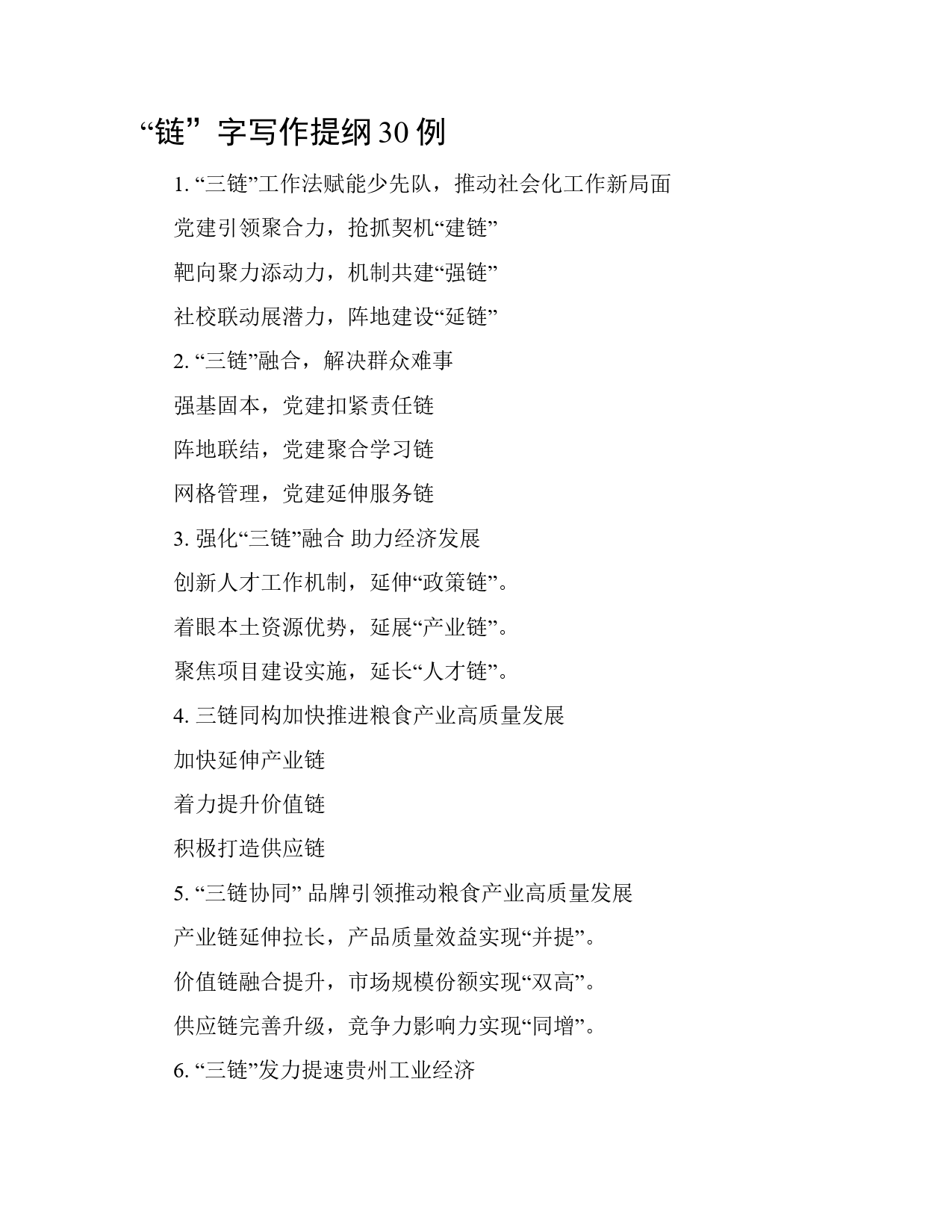 “链”字写作提纲30例

1. “三链”工作法赋能少先队，推动社会化工作新局面

党建引领聚合力，抢抓契机“建链”

靶向聚力添动力，机制共建“强链”

社校联动展潜力，阵地建设“延链”

2. “三链”融合，解决群众难事

强基固本，党建扣紧责任链

阵地联结，党建聚合学习链

网格管理，党建延伸服务链

3. 强化“三链”融合 助力经济发展

创新人才工作机制，延伸“政策链”。

着眼本土资源优势，延展“产业链”。

聚焦项目建设实施，延长“人才链”。

4. 三链同构加快推进粮食产业高质量发展

加快延伸产业链

着力提升价值链

积极打造供应链

5. “三链协同” 品牌引领推动粮食产业高质量发展

产业链延伸拉长，产品质量效益实现“并提”。

价值链融合提升，市场规模份额实现“双高”。

供应链完善升级，竞争力影响力实现“同增”。

6. “三链”发力提速贵州工业经济